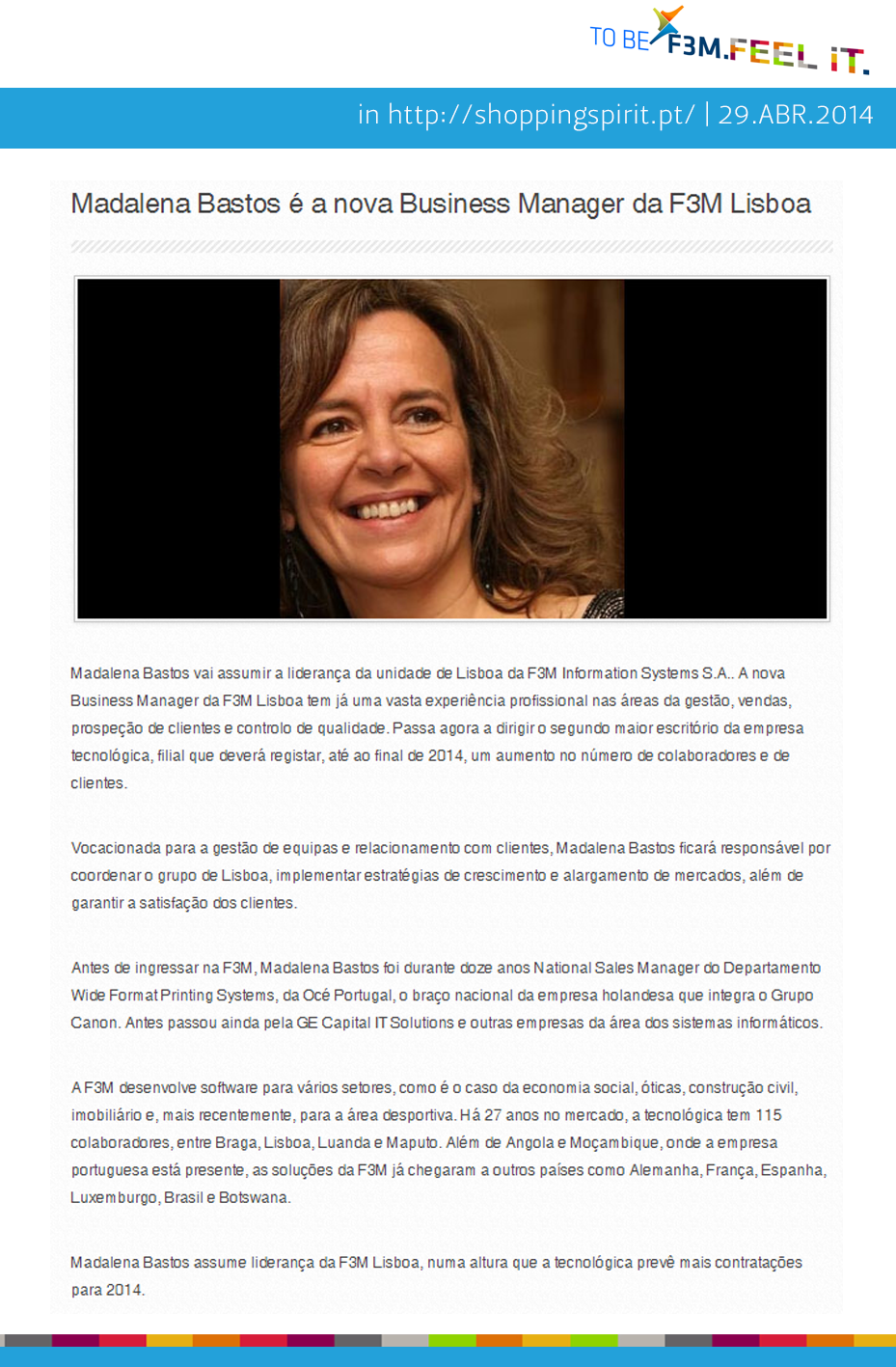 TO BE F3M.FEEL IT.

in http://shoppingspirit.pt/ | 29.ABR.2014

Madalena Bastos é a nova Business Manager da F3M Lisboa

Madalena Bastos vai assumir a liderança da unidade de Lisboa da F3M Information Systems S.A.. A nova Business Manager da F3M Lisboa tem já uma vasta experiência profissional nas áreas da gestão, vendas, prospeção de clientes e controlo de qualidade. Passa agora a dirigir o segundo maior escritório da empresa tecnológica, filial que deverá registar, até ao final de 2014, um aumento no número de colaboradores e de clientes.

Vocacionada para a gestão de equipas e relacionamento com clientes, Madalena Bastos ficará responsável por coordenar o grupo de Lisboa, implementar estratégias de crescimento e alargamento de mercados, além de garantir a satisfação dos clientes.

Antes de ingressar na F3M, Madalena Bastos foi durante doze anos National Sales Manager do Departamento Wide Format Printing Systems, da Océ Portugal, o braço nacional da empresa holandesa que integra o Grupo Canon. Antes passou ainda pela GE Capital IT Solutions e outras empresas da área dos sistemas informáticos.

A F3M desenvolve software para vários setores, como é o caso da economia social, óticas, construção civil, imobiliário e, mais recentemente, para a área desportiva. Há 27 anos no mercado, a tecnológica tem 115 colaboradores, entre Braga, Lisboa, Luanda e Maputo. Além de Angola e Moçambique, onde a empresa portuguesa está presente, as soluções da F3M já chegaram a outros países como Alemanha, França, Espanha, Luxemburgo, Brasil e Botswana.

Madalena Bastos assume liderança da F3M Lisboa, numa altura que a tecnológica prevê mais contratações para 2014.